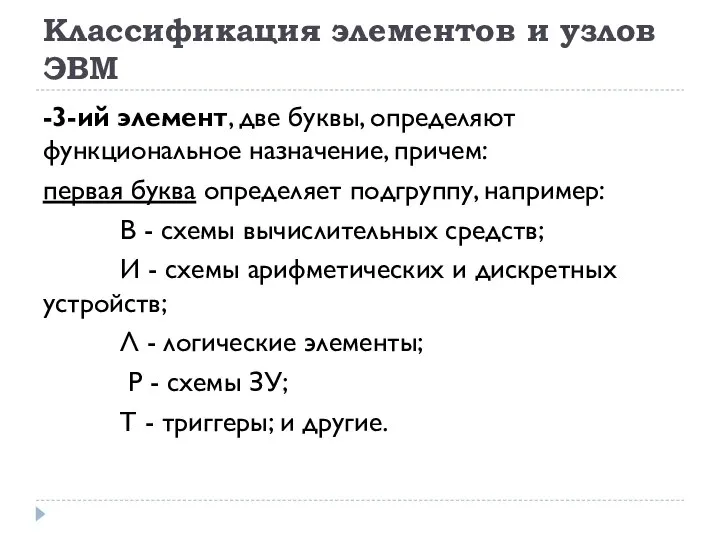 Классификация элементов и узлов ЭВМ

-3-ий элемент, две буквы, определяют функциональное назначение, причем:

первая буква определяет подгруппу, например:

В - схемы вычислительных средств;

И - схемы арифметических и дискретных устройств;

Л - логические элементы;

Р - схемы ЗУ;

Т - триггеры; и другие.